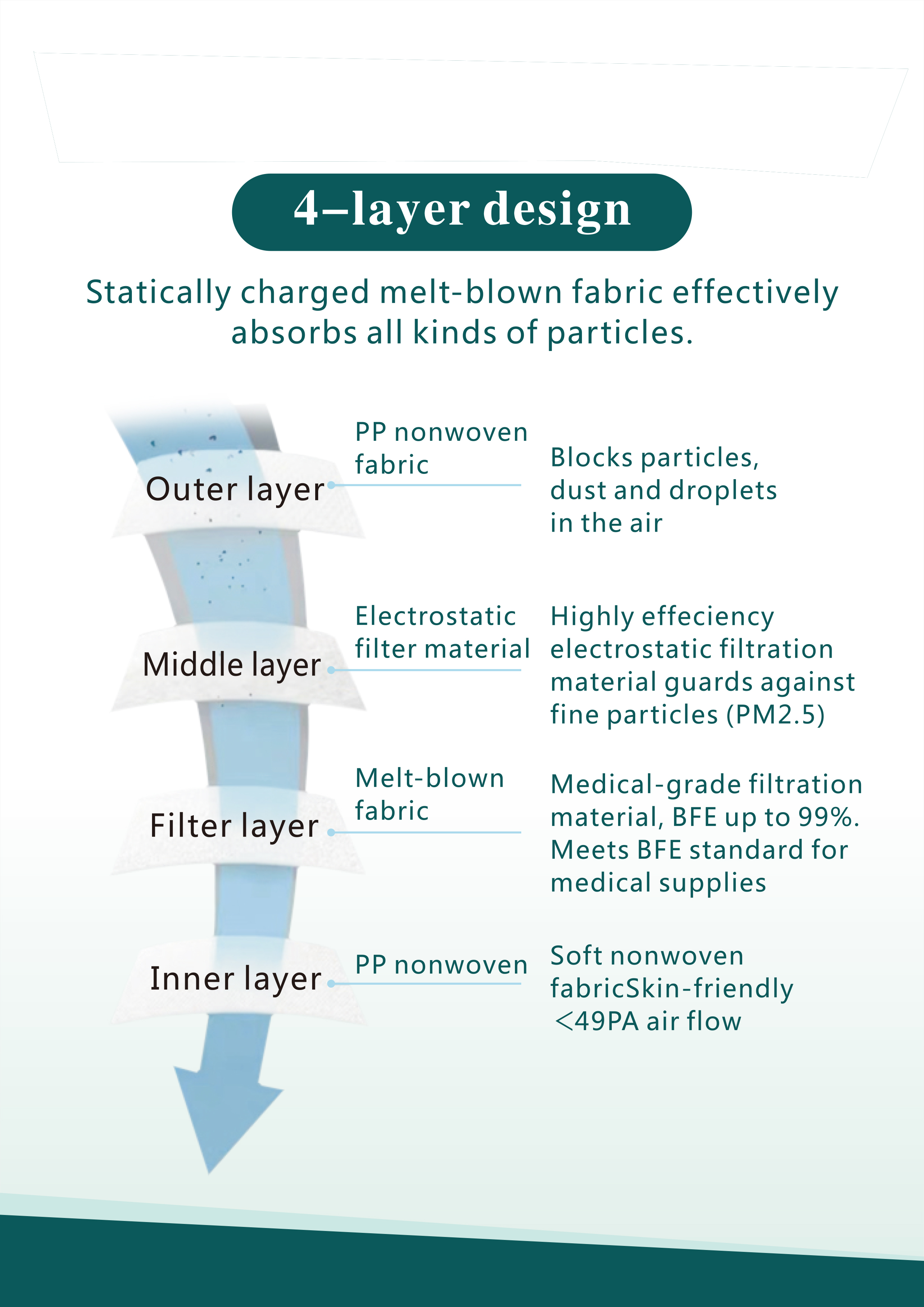 4–layer design

Statically charged melt-blown fabric effectively absorbs all kinds of particles.

Outer layer
PP nonwoven fabric
Blocks particles, dust and droplets in the air

Middle layer
Electrostatic filter material
Highly effeciency electrostatic filtration material guards against fine particles (PM2.5)

Filter layer
Melt-blown fabric
Medical-grade filtration material, BFE up to 99%. Meets BFE standard for medical supplies

Inner layer
PP nonwoven
Soft nonwoven fabricSkin-friendly <49PA air flow